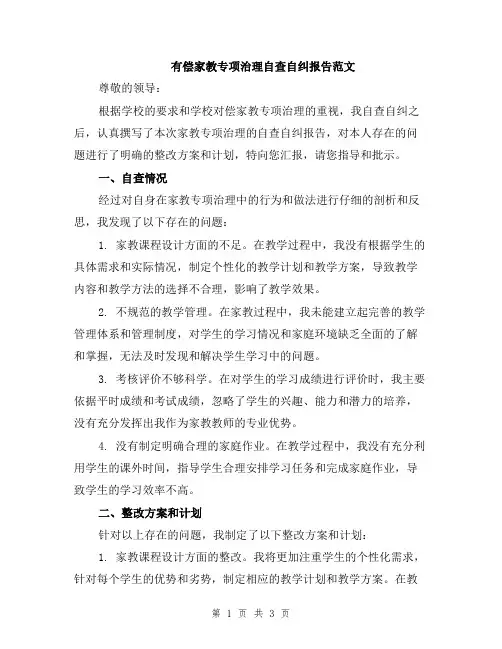 有偿家教专项治理自查自纠报告范文

尊敬的领导：

根据学校的要求和学校对偿家教专项治理的重视，我自查自纠之后，认真撰写了本次家教专项治理的自查自纠报告，对本人存在的问题进行了明确的整改方案和计划，特向您汇报，请您指导和批示。

一、自查情况

经过对自身在家教专项治理中的行为和做法进行仔细的剖析和反思，我发现了以下存在的问题：

1. 家教课程设计方面的不足。在教学过程中，我没有根据学生的具体需求和实际情况，制定个性化的教学计划和教学方案，导致教学内容和教学方法的选择不合理，影响了教学效果。

2. 不规范的教学管理。在家教过程中，我未能建立起完善的教学管理体系和管理制度，对学生的学习情况和家庭环境缺乏全面的了解和掌握，无法及时发现和解决学生学习中的问题。

3. 考核评价不够科学。在对学生的学习成绩进行评价时，我主要依据平时成绩和考试成绩，忽略了学生的兴趣、能力和潜力的培养，没有充分发挥出我作为家教教师的专业优势。

4. 没有制定明确合理的家庭作业。在教学过程中，我没有充分利用学生的课外时间，指导学生合理安排学习任务和完成家庭作业，导致学生的学习效率不高。

二、整改方案和计划

针对以上存在的问题，我制定了以下整改方案和计划：

1. 家教课程设计方面的整改。我将更加注重学生的个性化需求，针对每个学生的优势和劣势，制定相应的教学计划和教学方案。在教

第 1 页 共 3 页